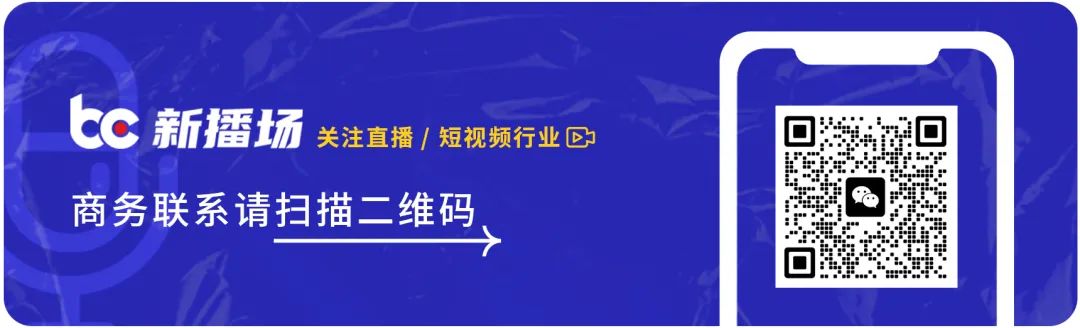 bc 新播场 关注直播 / 短视频行业

商务联系请扫描二维码